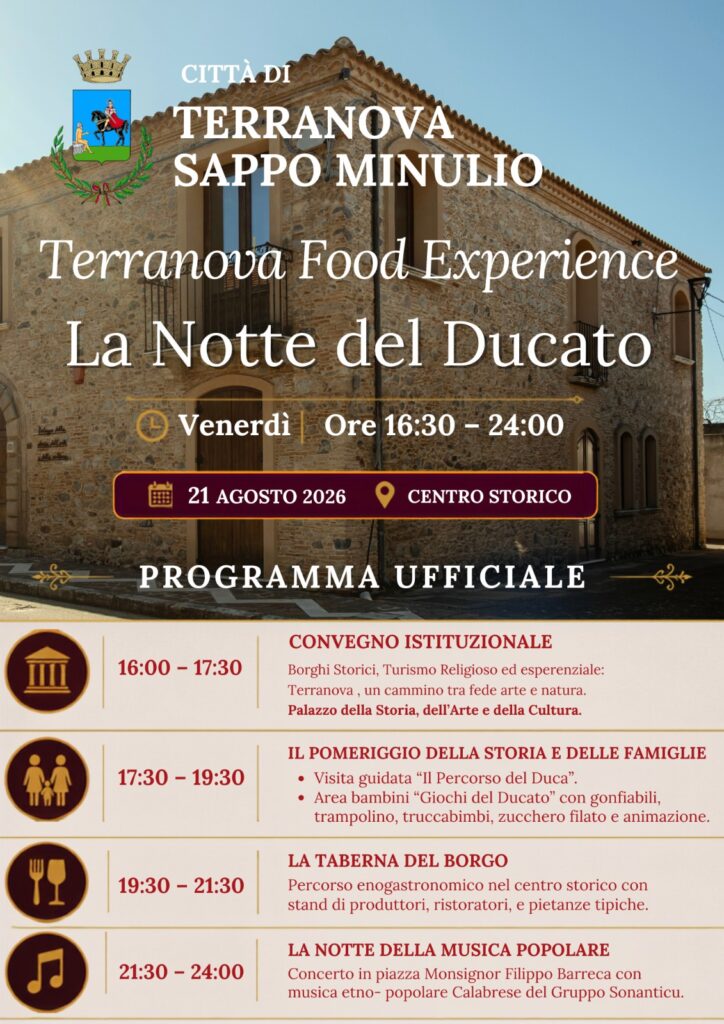 CITTÀ DI
TERRANOVA
SAPPO MINULIO

Terranova Food Experience
La Notte del Ducato

Venerdì | Ore 16:30 – 24:00

21 AGOSTO 2026 CENTRO STORICO

PROGRAMMA UFFICIALE

16:00 – 17:30
CONVEGNO ISTITUZIONALE
Borghi Storici, Turismo Religioso ed esperenziale: Terranova , un cammino tra fede arte e natura.
Palazzo della Storia, dell'Arte e della Cultura.

17:30 – 19:30
IL POMERIGGIO DELLA STORIA E DELLE FAMIGLIE
• Visita guidata "Il Percorso del Duca".
• Area bambini "Giochi del Ducato" con gonfiabili, trampolino, truccabimbi, zucchero filato e animazione.

19:30 – 21:30
LA TABERNA DEL BORGO
Percorso enogastronomico nel centro storico con stand di produttori, ristoratori, e pietanze tipiche.

21:30 – 24:00
LA NOTTE DELLA MUSICA POPOLARE
Concerto in piazza Monsignor Filippo Barreca con musica etno- popolare Calabrese del Gruppo Sonanticu.